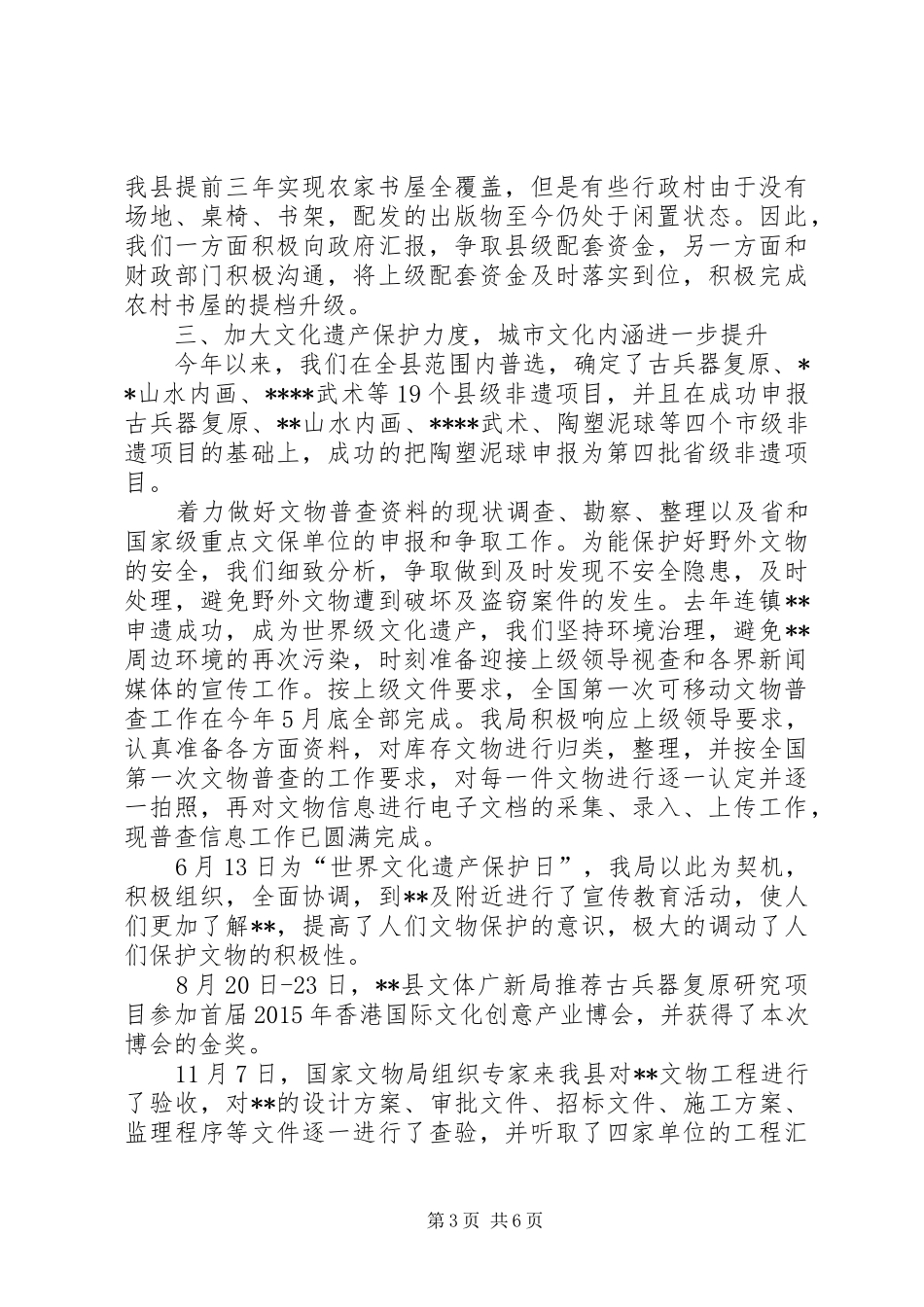 我县提前三年实现农家书屋全覆盖，但是有些行政村由于没有场地、桌椅、书架，配发的出版物至今仍处于闲置状态。因此，我们一方面积极向政府汇报，争取县级配套资金，另一方面和财政部门积极沟通，将上级配套资金及时落实到位，积极完成农村书屋的提档升级。

三、加大文化遗产保护力度，城市文化内涵进一步提升

今年以来，我们在全县范围内普选，确定了古兵器复原、**山水内画、****武术等19个县级非遗项目，并且在成功申报古兵器复原、**山水内画、****武术、陶塑泥球等四个市级非遗项目的基础上，成功的把陶塑泥球申报为第四批省级非遗项目。

着力做好文物普查资料的现状调查、勘察、整理以及省和国家级重点文保单位的申报和争取工作。为能保护好野外文物的安全，我们细致分析，争取做到及时发现不安全隐患，及时处理，避免野外文物遭到破坏及盗窃案件的发生。去年连镇**申遗成功，成为世界级文化遗产，我们坚持环境治理，避免**周边环境的再次污染，时刻准备迎接上级领导视查和各界新闻媒体的宣传工作。按上级文件要求，全国第一次可移动文物普查工作在今年5月底全部完成。我局积极响应上级领导要求，认真准备各方面资料，对库存文物进行归类，整理，并按全国第一次文物普查的工作要求，对每一件文物进行逐一认定并逐一拍照，再对文物信息进行电子文档的采集、录入、上传工作，现普查信息工作已圆满完成。

6月13日为“世界文化遗产保护日”，我局以此为契机，积极组织，全面协调，到**及附近进行了宣传教育活动，使人们更加了解**，提高了人们文物保护的意识，极大的调动了人们保护文物的积极性。

8月20日-23日，**县文体广新局推荐古兵器复原研究项目参加首届2015年香港国际文化创意产业博会，并获得了本次博会的金奖。

11月7日，国家文物局组织专家来我县对**文物工程进行了验收，对**的设计方案、审批文件、招标文件、施工方案、监理程序等文件逐一进行了查验，并听取了四家单位的工程汇

第3页 共6页